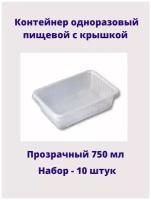 Контейнер одноразовый пищевой с крышкой

Прозрачный 750 мл

Набор - 10 штук